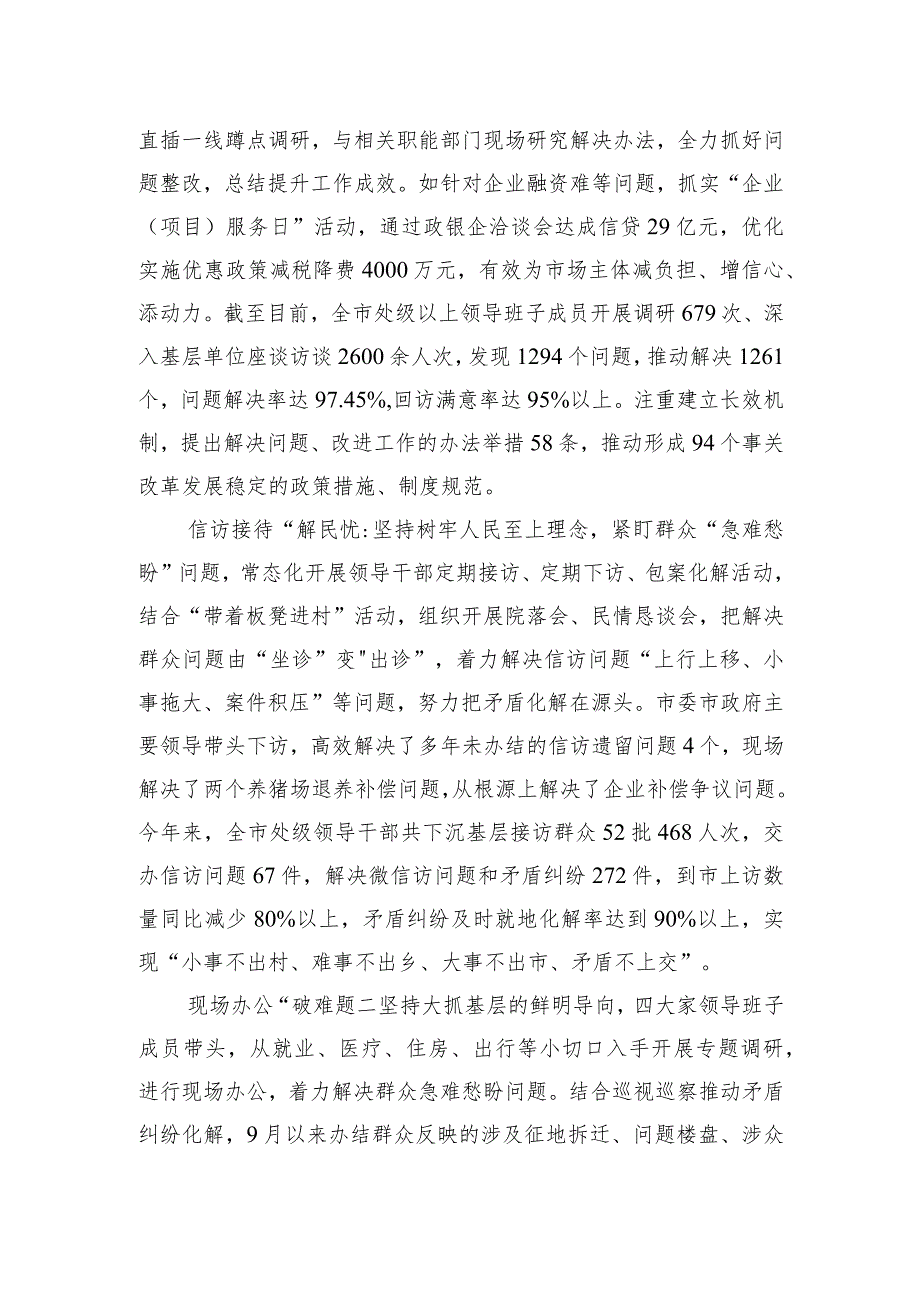 直插一线蹲点调研，与相关职能部门现场研究解决办法，全力抓好问题整改，总结提升工作成效。如针对企业融资难等问题，抓实“企业（项目）服务日”活动，通过政银企洽谈会达成信贷29亿元，优化实施优惠政策减税降费4000万元，有效为市场主体减负担、增信心、添动力。截至目前，全市处级以上领导班子成员开展调研679次、深入基层单位座谈访谈2600余人次，发现1294个问题，推动解决1261个，问题解决率达97.45%,回访满意率达95%以上。注重建立长效机制，提出解决问题、改进工作的办法举措58条，推动形成94个事关改革发展稳定的政策措施、制度规范。

信访接待“解民忧:坚持树牢人民至上理念，紧盯群众“急难愁盼”问题，常态化开展领导干部定期接访、定期下访、包案化解活动，结合“带着板凳进村”活动，组织开展院落会、民情恳谈会，把解决群众问题由“坐诊”变"出诊”，着力解决信访问题“上行上移、小事拖大、案件积压”等问题，努力把矛盾化解在源头。市委市政府主要领导带头下访，高效解决了多年未办结的信访遗留问题4个，现场解决了两个养猪场退养补偿问题,从根源上解决了企业补偿争议问题。今年来，全市处级领导干部共下沉基层接访群众52批468人次，交办信访问题67件，解决微信访问题和矛盾纠纷272件，到市上访数量同比减少80%以上，矛盾纠纷及时就地化解率达到90%以上，实现“小事不出村、难事不出乡、大事不出市、矛盾不上交”。

现场办公“破难题二坚持大抓基层的鲜明导向，四大家领导班子成员带头，从就业、医疗、住房、出行等小切口入手开展专题调研，进行现场办公，着力解决群众急难愁盼问题。结合巡视巡察推动矛盾纠纷化解，9月以来办结群众反映的涉及征地拆迁、问题楼盘、涉众